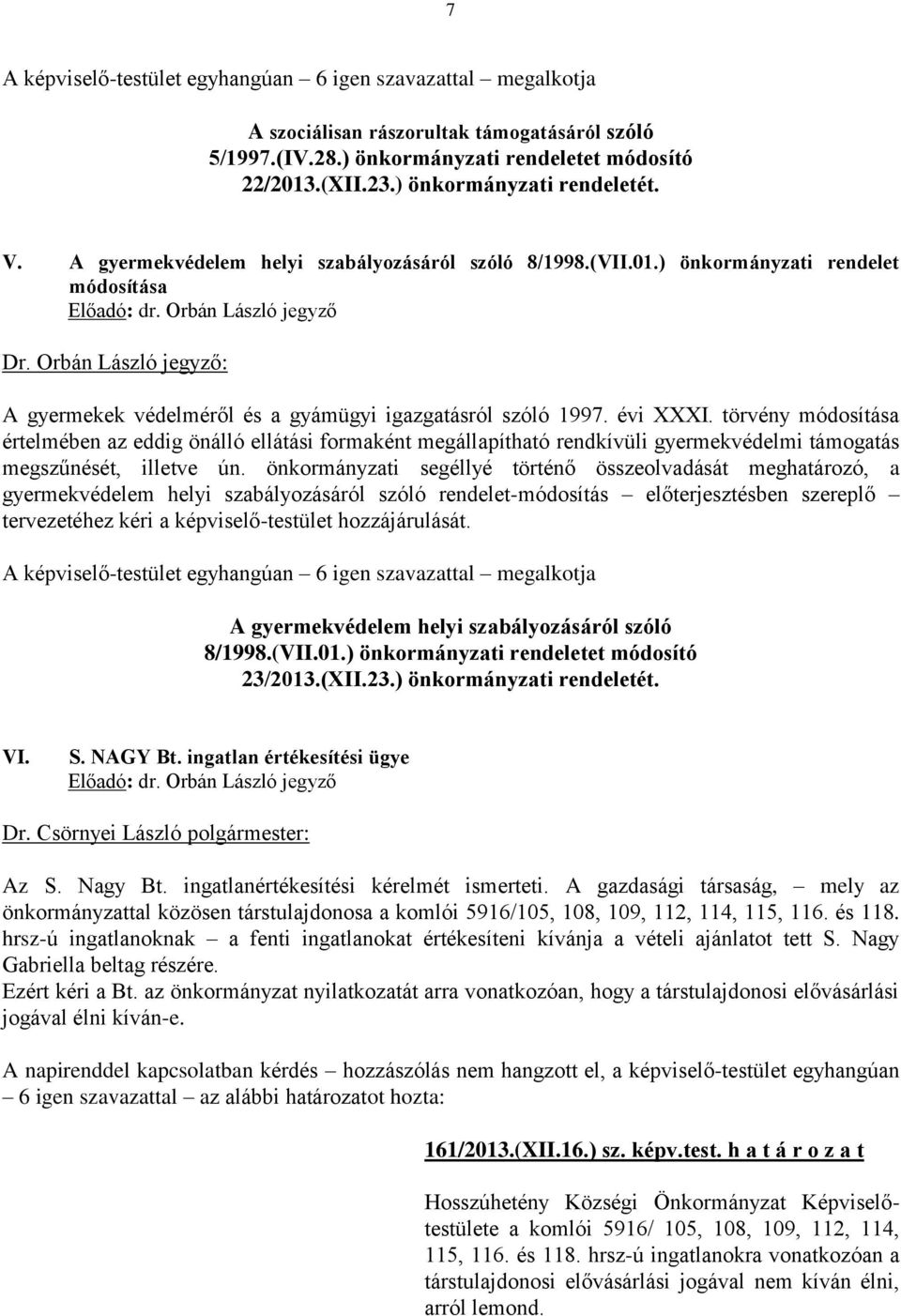 7

A képviselő-testület egyhangúan – 6 igen szavazattal – megalkotja

A szociálisan rászorultak támogatásáról szóló 5/1997.(IV.28.) önkormányzati rendeletet módosító 22/2013.(XII.23.) önkormányzati rendeletét.

V. A gyermekvédelem helyi szabályozásáról szóló 8/1998.(VII.01.) önkormányzati rendelet módosítása
Előadó: dr. Orbán László jegyző

Dr. Orbán László jegyző:

A gyermekek védelméről és a gyámügyi igazgatásról szóló 1997. évi XXXI. törvény módosítása értelmében az eddig önálló ellátási formaként megállapítható rendkívüli gyermekvédelmi támogatás megszűnését, illetve ún. önkormányzati segéllyé történő összeolvadását meghatározó, a gyermekvédelem helyi szabályozásáról szóló rendelet-módosítás – előterjesztésben szereplő – tervezetéhez kéri a képviselő-testület hozzájárulását.

A képviselő-testület egyhangúan – 6 igen szavazattal – megalkotja

A gyermekvédelem helyi szabályozásáról szóló 8/1998.(VII.01.) önkormányzati rendeletet módosító 23/2013.(XII.23.) önkormányzati rendeletét.

VI. S. NAGY Bt. ingatlan értékesítési ügye
Előadó: dr. Orbán László jegyző

Dr. Csörnyei László polgármester:

Az S. Nagy Bt. ingatlanértékesítési kérelmét ismerteti. A gazdasági társaság, – mely az önkormányzattal közösen társtulajdonosa a komlói 5916/105, 108, 109, 112, 114, 115, 116. és 118. hrsz-ú ingatlanoknak – a fenti ingatlanokat értékesíteni kívánja a vételi ajánlatot tett S. Nagy Gabriella beltag részére.
Ezért kéri a Bt. az önkormányzat nyilatkozatát arra vonatkozóan, hogy a társtulajdonosi elővásárlási jogával élni kíván-e.

A napirenddel kapcsolatban kérdés – hozzászólás nem hangzott el, a képviselő-testület egyhangúan – 6 igen szavazattal – az alábbi határozatot hozta:

161/2013.(XII.16.) sz. képv.test. h a t á r o z a t

Hosszúhetény Községi Önkormányzat Képviselő-testülete a komlói 5916/ 105, 108, 109, 112, 114, 115, 116. és 118. hrsz-ú ingatlanokra vonatkozóan a társtulajdonosi elővásárlási jogával nem kíván élni, arról lemond.